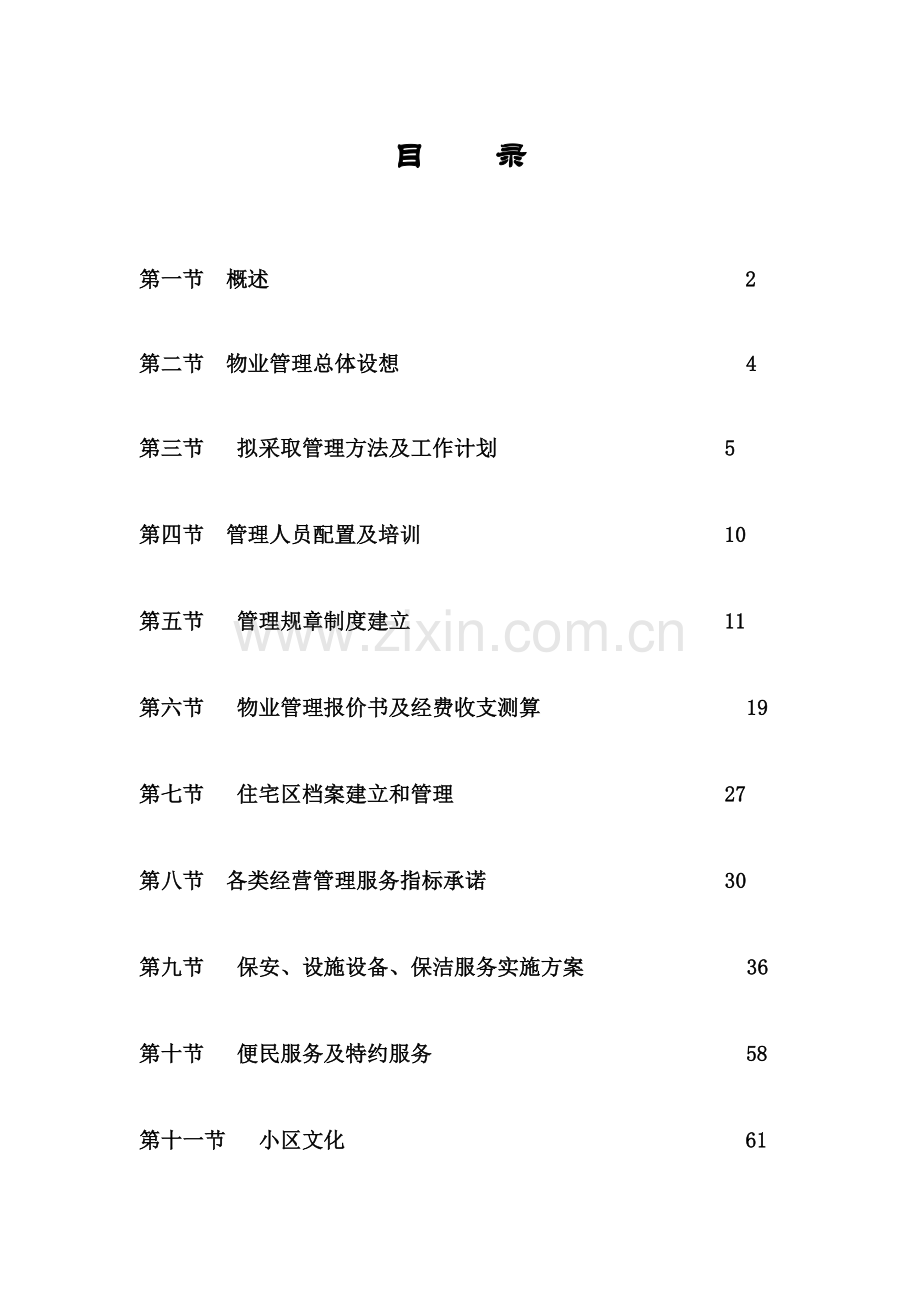 目　录

第一节　概述　2

第二节　物业管理总体设想　4

第三节　拟采取管理方法及工作计划　5

第四节　管理人员配置及培训　10

第五节　管理规章制度建立　11

www.zixin.com.cn

第六节　物业管理报价书及经费收支测算　19

第七节　住宅区档案建立和管理　27

第八节　各类经营管理服务指标承诺　30

第九节　保安、设施设备、保洁服务实施方案　36

第十节　便民服务及特约服务　58

第十一节　小区文化　61